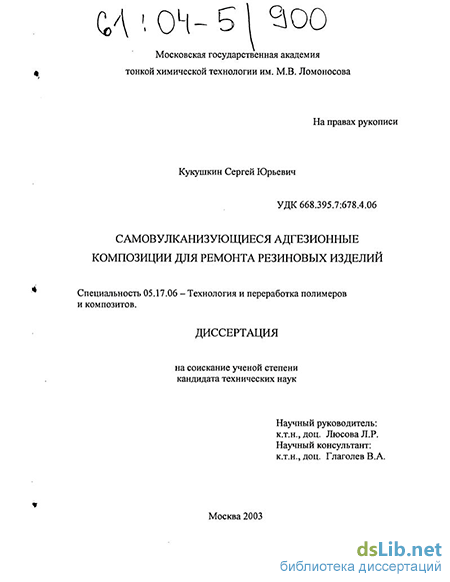 61:04-5/900

Московская государственная академия тонкой химической технологии им. М.В. Ломоносова

На правах рукописи

Кукушкин Сергей Юрьевич

УДК 668.395.7:678.4.06

САМОВУЛКАНИЗУЮЩИЕСЯ АДГЕЗИОННЫЕ КОМПОЗИЦИИ ДЛЯ РЕМОНТА РЕЗИНОВЫХ ИЗДЕЛИЙ

Специальность 05.17.06 – Технология и переработка полимеров и композитов.

ДИССЕРТАЦИЯ

на соискание ученой степени кандидата технических наук

Научный руководитель:
к.т.н., доц. Люсова Л.Р.
Научный консультант:
к.т.н., доц. Глаголев В.А.

Москва 2003

dsLib.net
библиотека диссертаций